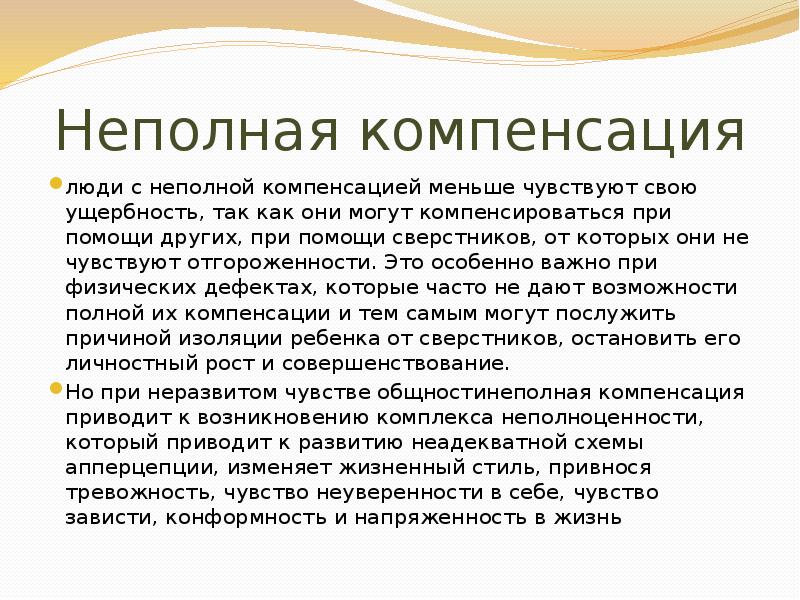 Неполная компенсация

люди с неполной компенсацией меньше чувствуют свою ущербность, так как они могут компенсироваться при помощи других, при помощи сверстников, от которых они не чувствуют отгороженности. Это особенно важно при физических дефектах, которые часто не дают возможности полной их компенсации и тем самым могут послужить причиной изоляции ребенка от сверстников, остановить его личностный рост и совершенствование.

Но при неразвитом чувстве общностинеполная компенсация приводит к возникновению комплекса неполноценности, который приводит к развитию неадекватной схемы апперцепции, изменяет жизненный стиль, привнося тревожность, чувство неуверенности в себе, чувство зависти, конформность и напряженность в жизнь